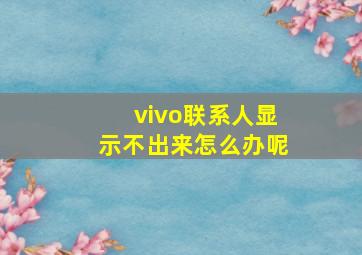 vivo联系人显示不出来怎么办呢